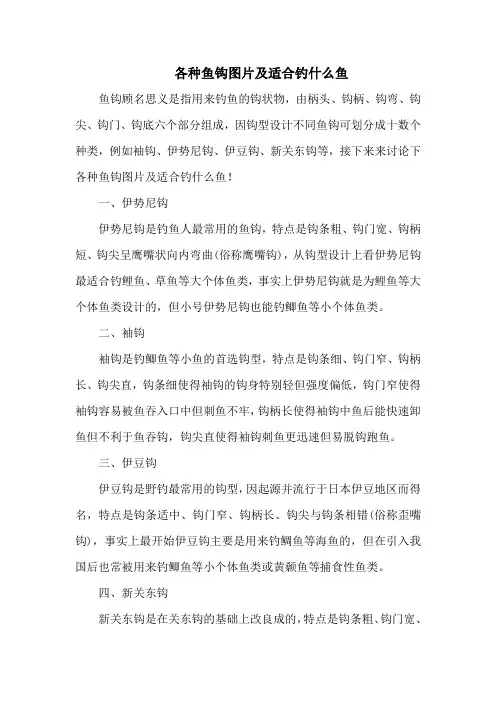 各种鱼钩图片及适合钓什么鱼

鱼钩顾名思义是指用来钓鱼的钩状物，由柄头、钩柄、钩弯、钩尖、钩门、钩底六个部分组成，因钩型设计不同鱼钩可划分成十数个种类，例如袖钩、伊势尼钩、伊豆钩、新关东钩等，接下来来讨论下各种鱼钩图片及适合钓什么鱼！

一、伊势尼钩

伊势尼钩是钓鱼人最常用的鱼钩，特点是钩条粗、钩门宽、钩柄短、钩尖呈鹰嘴状向内弯曲（俗称鹰嘴钩），从钩型设计上看伊势尼钩最适合钓鲤鱼、草鱼等大个体鱼类，事实上伊势尼钩就是为鲤鱼等大个体鱼类设计的，但小号伊势尼钩也能钓鲫鱼等小个体鱼类。

二、袖钩

袖钩是钓鲫鱼等小鱼的首选钩型，特点是钩条细、钩门窄、钩柄长、钩尖直，钩条细使得袖钩的钩身特别轻但强度偏低，钩门窄使得袖钩容易被鱼吞入口中但刺鱼不牢，钩柄长使得袖钩中鱼后能快速卸鱼但不利于鱼吞钩，钩尖直使得袖钩刺鱼更迅速但易脱钩跑鱼。

三、伊豆钩

伊豆钩是野钓最常用的钩型，因起源并流行于日本伊豆地区而得名，特点是钩条适中、钩门窄、钩柄长、钩尖与钩条相错（俗称歪嘴钩），事实上最开始伊豆钩主要是用来钓鲷鱼等海鱼的，但在引入我国后也常被用来钓鲫鱼等小个体鱼类或黄颡鱼等捕食性鱼类。

四、新关东钩

新关东钩是在关东钩的基础上改良成的，特点是钩条粗、钩门宽、